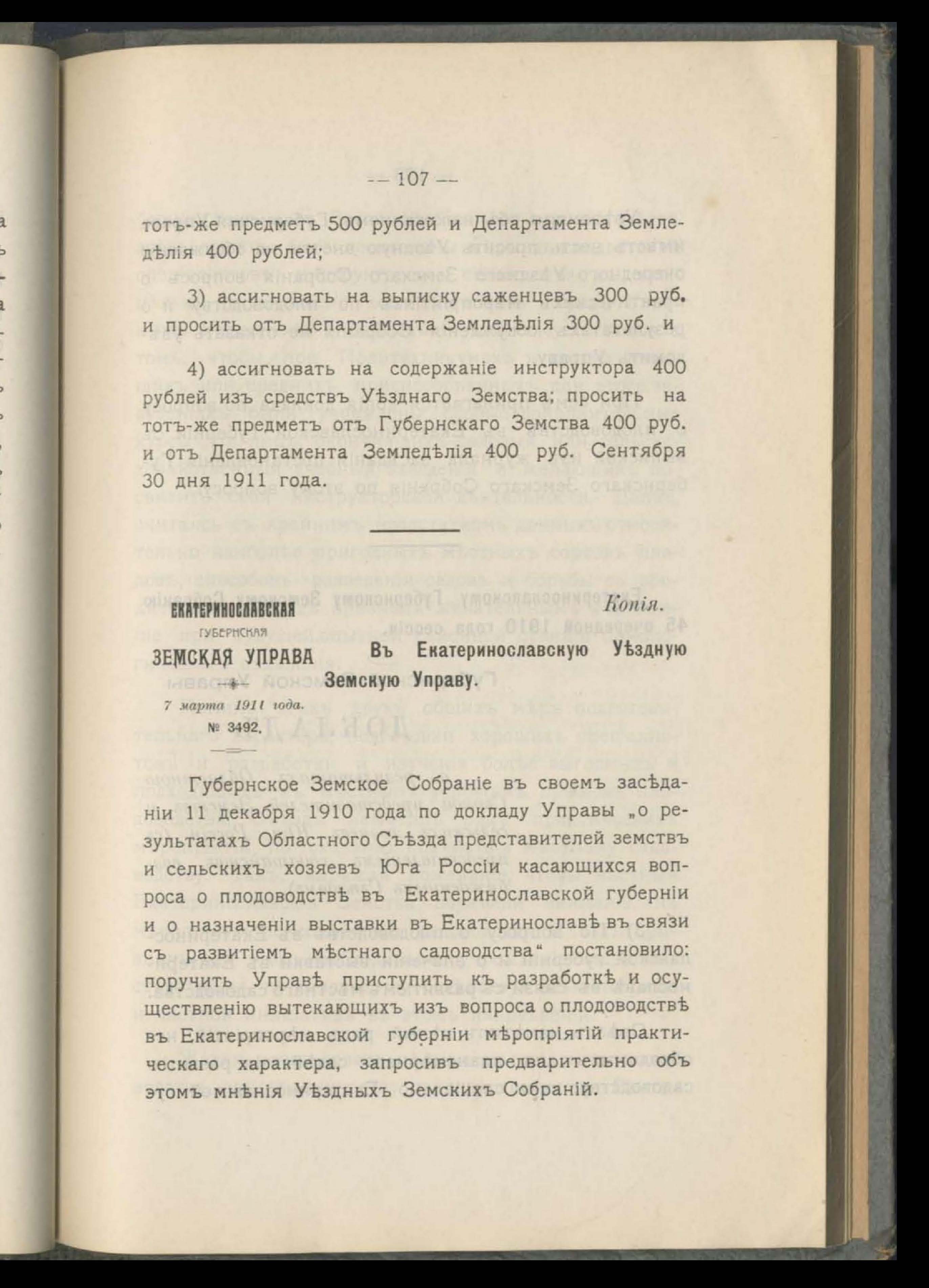 — 107 —

тотъ-же предметъ 500 рублей и Департамента Земледѣлія 400 рублей;

3) ассигновать на выписку саженцевъ 300 руб. и просить отъ Департамента Земледѣлія 300 руб. и

4) ассигновать на содержаніе инструктора 400 рублей изъ средствъ Уѣзднаго Земства; просить на тотъ-же предметъ отъ Губернскаго Земства 400 руб. и отъ Департамента Земледѣлія 400 руб. Сентября 30 дня 1911 года.

ЕКАТЕРИНОСЛАВСКАЯ
ГУБЕРНСКАЯ
ЗЕМСКАЯ УПРАВА
7 марта 1911 года.
№ 3492.

Копія.

Въ Екатеринославскую Уѣздную Земскую Управу.

Губернское Земское Собраніе въ своемъ засѣданіи 11 декабря 1910 года по докладу Управы „о результатахъ Областного Съѣзда представителей земствъ и сельскихъ хозяевъ Юга Россіи касающихся вопроса о плодоводствѣ въ Екатеринославской губерніи и о назначеніи выставки въ Екатеринославѣ въ связи съ развитіемъ мѣстнаго садоводства“ постановило: поручить Управѣ приступить къ разработкѣ и осуществленію вытекающихъ изъ вопроса о плодоводствѣ въ Екатеринославской губерніи мѣропріятій практическаго характера, запросивъ предварительно объ этомъ мнѣнія Уѣздныхъ Земскихъ Собраній.